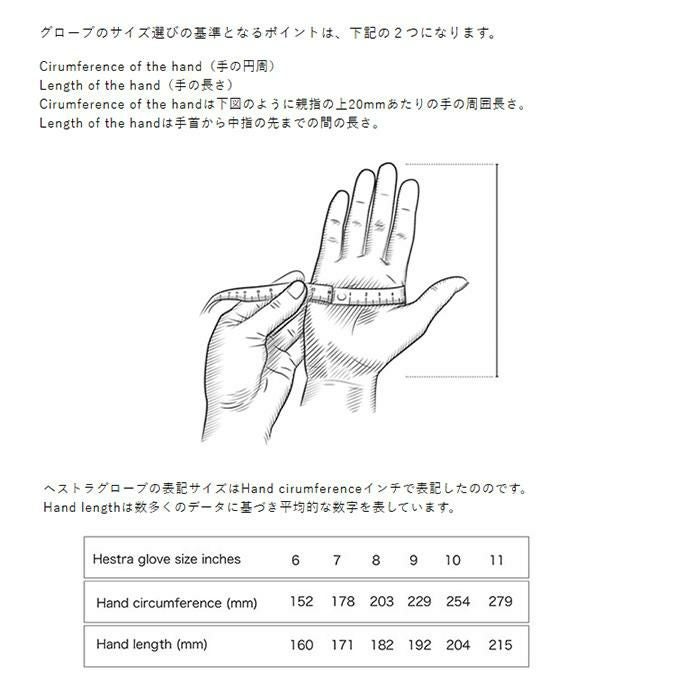 グローブのサイズ選びの基準となるポイントは、下記の２つになります。

Cirumference of the hand（手の円周）
Length of the hand（手の長さ）
Cirumference of the handは下図のように親指の上20mmあたりの手の周囲長さ。
Length of the handは手首から中指の先までの間の長さ。

ヘストラグローブの表記サイズはHand cirumferenceインチで表記したののです。
Hand lengthは数多くのデータに基づき平均的な数字を表しています。

| Hestra glove size inches | 6 | 7 | 8 | 9 | 10 | 11 |
|---|---|---|---|---|---|---|
| Hand circumference (mm) | 152 | 178 | 203 | 229 | 254 | 279 |
| Hand length (mm) | 160 | 171 | 182 | 192 | 204 | 215 |